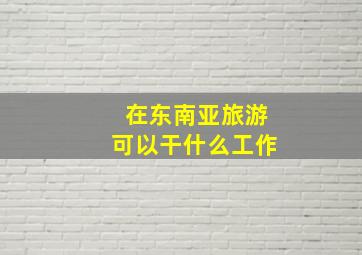 在东南亚旅游
可以干什么工作